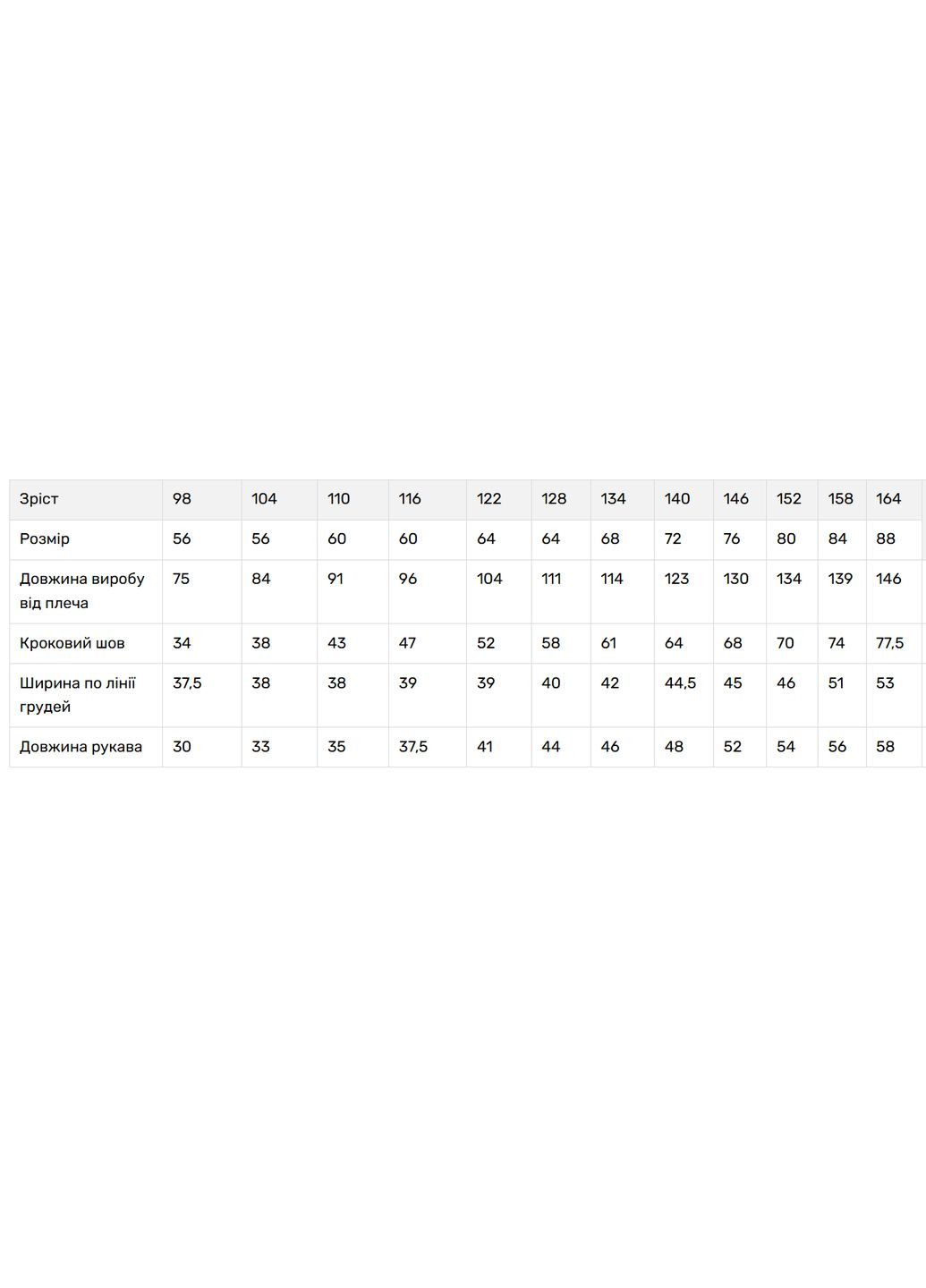 | Зріст | 98 | 104 | 110 | 116 | 122 | 128 | 134 | 140 | 146 | 152 | 158 | 164 |
|---|---|---|---|---|---|---|---|---|---|---|---|---|
| Розмір | 56 | 56 | 60 | 60 | 64 | 64 | 68 | 72 | 76 | 80 | 84 | 88 |
| Довжина виробу від плеча | 75 | 84 | 91 | 96 | 104 | 111 | 114 | 123 | 130 | 134 | 139 | 146 |
| Кроковий шов | 34 | 38 | 43 | 47 | 52 | 58 | 61 | 64 | 68 | 70 | 74 | 77,5 |
| Ширина по лінії грудей | 37,5 | 38 | 38 | 39 | 39 | 40 | 42 | 44,5 | 45 | 46 | 51 | 53 |
| Довжина рукава | 30 | 33 | 35 | 37,5 | 41 | 44 | 46 | 48 | 52 | 54 | 56 | 58 |